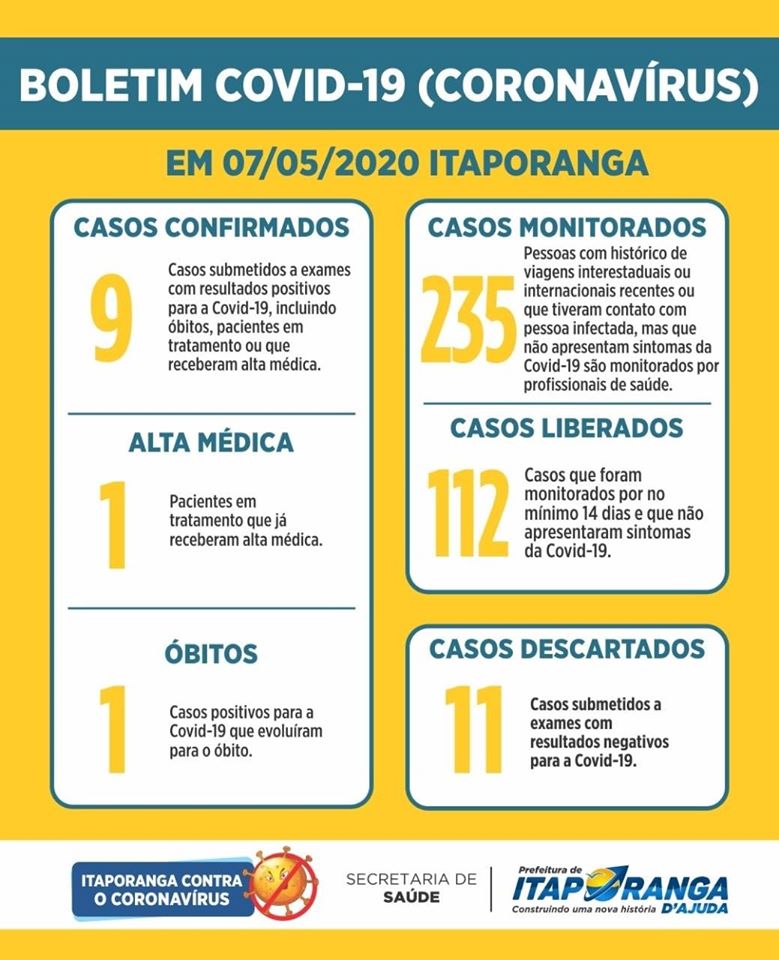 BOLETIM COVID-19 (CORONAVÍRUS)

EM 07/05/2020 ITAPORANGA

CASOS CONFIRMADOS

9

Casos submetidos a exames com resultados positivos para a Covid-19, incluindo óbitos, pacientes em tratamento ou que receberam alta médica.

ALTA MÉDICA

1

Pacientes em tratamento que já receberam alta médica.

ÓBITOS

1

Casos positivos para a Covid-19 que evoluíram para o óbito.

CASOS MONITORADOS

235

Pessoas com histórico de viagens interestaduais ou internacionais recentes ou que tiveram contato com pessoa infectada, mas que não apresentam sintomas da Covid-19 são monitorados por profissionais de saúde.

CASOS LIBERADOS

112

Casos que foram monitorados por no mínimo 14 dias e que não apresentaram sintomas da Covid-19.

CASOS DESCARTADOS

11

Casos submetidos a exames com resultados negativos para a Covid-19.

ITAPORANGA CONTRA O CORONAVÍRUS

SECRETARIA DE SAÚDE

Prefeitura de ITAPORANGA D'AJUDA
Construindo uma nova história